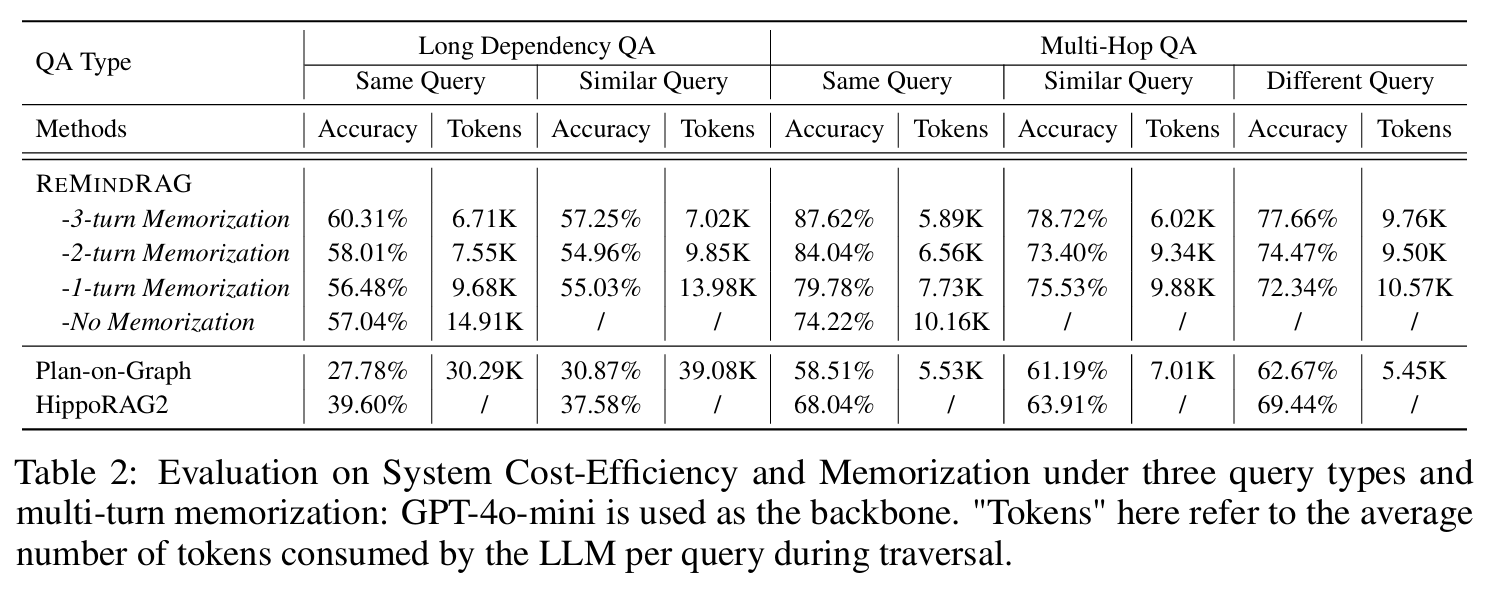 | QA Type | Long Dependency QA | | | | Multi-Hop QA | | | | | |
|---|---|---|---|---|---|---|---|---|---|---|
| | Same Query | | Similar Query | | Same Query | | Similar Query | | Different Query | |
| Methods | Accuracy | Tokens | Accuracy | Tokens | Accuracy | Tokens | Accuracy | Tokens | Accuracy | Tokens |
| REMINDRAG | | | | | | | | | | |
| -3-turn Memorization | 60.31% | 6.71K | 57.25% | 7.02K | 87.62% | 5.89K | 78.72% | 6.02K | 77.66% | 9.76K |
| -2-turn Memorization | 58.01% | 7.55K | 54.96% | 9.85K | 84.04% | 6.56K | 73.40% | 9.34K | 74.47% | 9.50K |
| -1-turn Memorization | 56.48% | 9.68K | 55.03% | 13.98K | 79.78% | 7.73K | 75.53% | 9.88K | 72.34% | 10.57K |
| -No Memorization | 57.04% | 14.91K | / | / | 74.22% | 10.16K | / | / | / | / |
| Plan-on-Graph | 27.78% | 30.29K | 30.87% | 39.08K | 58.51% | 5.53K | 61.19% | 7.01K | 62.67% | 5.45K |
| HippoRAG2 | 39.60% | / | 37.58% | / | 68.04% | / | 63.91% | / | 69.44% | / |

Table 2: Evaluation on System Cost-Efficiency and Memorization under three query types and multi-turn memorization: GPT-4o-mini is used as the backbone. "Tokens" here refer to the average number of tokens consumed by the LLM per query during traversal.